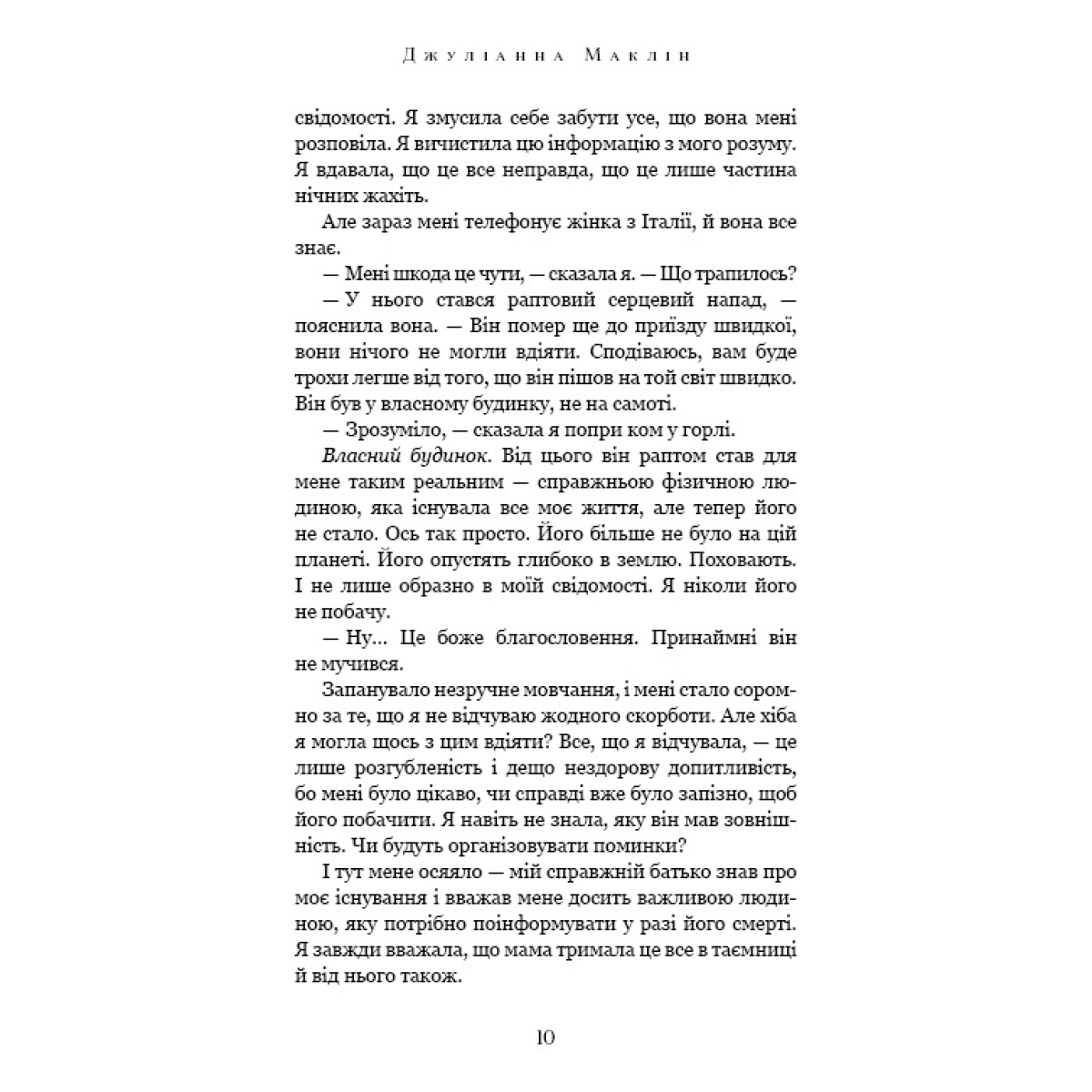 Джуліанна Маклін

свідомості. Я змусила себе забути усе, що вона мені розповіла. Я вичистила цю інформацію з мого розуму. Я вдавала, що це все неправда, що це лише частина нічних жахіть.

Але зараз мені телефонує жінка з Італії, й вона все знає.

— Мені шкода це чути, — сказала я. — Що трапилось?

— У нього стався раптовий серцевий напад, — пояснила вона. — Він помер ще до приїзду швидкої, вони нічого не могли вдіяти. Сподіваюсь, вам буде трохи легше від того, що він пішов на той світ швидко. Він був у власному будинку, не на самоті.

— Зрозуміло, — сказала я попри ком у горлі.

Власний будинок. Від цього він раптом став для мене таким реальним — справжньою фізичною людиною, яка існувала все моє життя, але тепер його не стало. Ось так просто. Його більше не було на цій планеті. Його опустять глибоко в землю. Поховають. І не лише образно в моїй свідомості. Я ніколи його не побачу.

— Ну… Це боже благословення. Принаймні він не мучився.

Запанувало незручне мовчання, і мені стало соромно за те, що я не відчуваю жодного скорботи. Але хіба я могла щось з цим вдіяти? Все, що я відчувала, — це лише розгубленість і дещо нездорову допитливість, бо мені було цікаво, чи справді вже було запізно, щоб його побачити. Я навіть не знала, яку він мав зовнішність. Чи будуть організовувати поминки?

І тут мене осяяло — мій справжній батько знав про моє існування і вважав мене досить важливою людиною, яку потрібно поінформувати у разі його смерті. Я завжди вважала, що мама тримала це все в таємниці й від нього також.

10